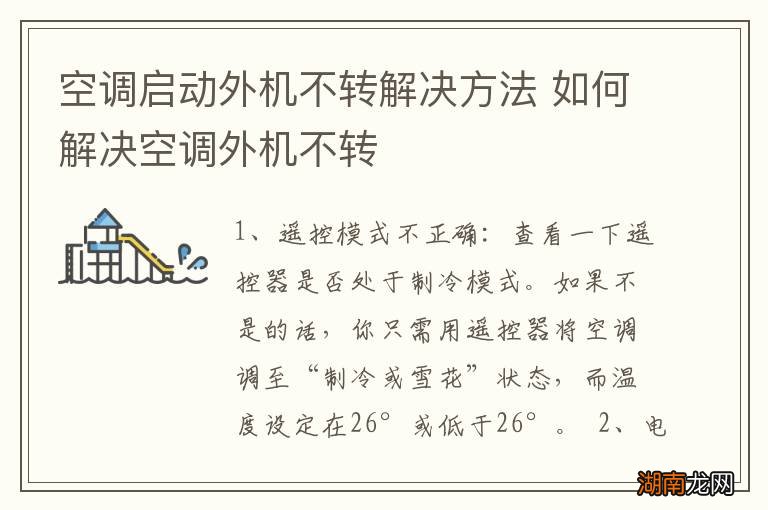 空调启动外机不转解决方法 如何解决空调外机不转

1、遥控模式不正确：查看一下遥控器是否处于制冷模式。如果不是的话，你只需用遥控器将空调调至“制冷或雪花”状态，而温度设定在26°或低于26°。 2、电

湖南龙网